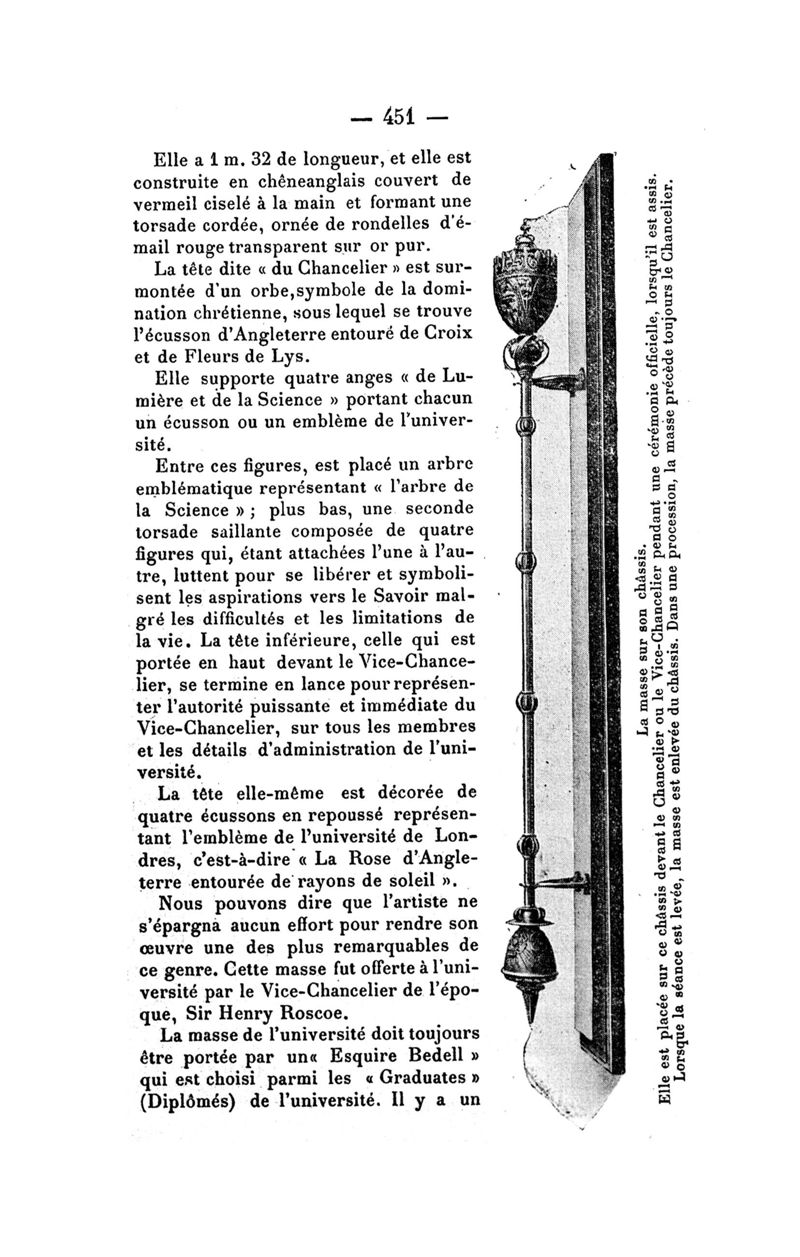 — 451 —

Elle a 1 m. 32 de longueur, et elle est construite en chêneanglais couvert de vermeil ciselé à la main et formant une torsade cordée, ornée de rondelles d'émail rouge transparent sur or pur.

La tête dite « du Chancelier » est surmontée d'un orbe,symbole de la domination chrétienne, sous lequel se trouve l'écusson d'Angleterre entouré de Croix et de Fleurs de Lys.

Elle supporte quatre anges « de Lumière et de la Science » portant chacun un écusson ou un emblème de l'université.

Entre ces figures, est placé un arbre emblématique représentant « l'arbre de la Science » ; plus bas, une seconde torsade saillante composée de quatre figures qui, étant attachées l'une à l'autre, luttent pour se libérer et symbolisent les aspirations vers le Savoir malgré les difficultés et les limitations de la vie. La tête inférieure, celle qui est portée en haut devant le Vice-Chancelier, se termine en lance pour représenter l'autorité puissante et immédiate du Vice-Chancelier, sur tous les membres et les détails d'administration de l'université.

La tête elle-même est décorée de quatre écussons en repoussé représentant l'emblème de l'université de Londres, c'est-à-dire « La Rose d'Angleterre entourée de rayons de soleil ».

Nous pouvons dire que l'artiste ne s'épargna aucun effort pour rendre son œuvre une des plus remarquables de ce genre. Cette masse fut offerte à l'université par le Vice-Chancelier de l'époque, Sir Henry Roscoe.

La masse de l'université doit toujours être portée par un« Esquire Bedell » qui est choisi parmi les « Graduates » (Diplômés) de l'université. Il y a un

La masse sur son châssis.
Elle est placée sur ce châssis devant le Chancelier ou le Vice-Chancelier pendant une cérémonie officielle, lorsqu'il est assis.
Lorsque la séance est levée, la masse est enlevée du châssis. Dans une procession, la masse précède toujours le Chancelier.